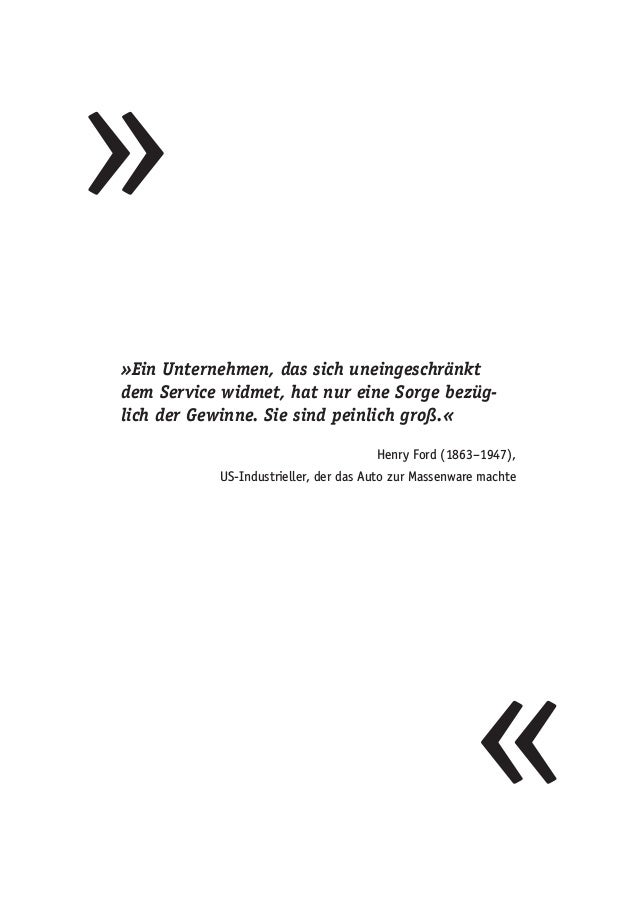 »

»Ein Unternehmen, das sich uneingeschränkt dem Service widmet, hat nur eine Sorge bezüglich der Gewinne. Sie sind peinlich groß.«

Henry Ford (1863–1947),
US-Industrieller, der das Auto zur Massenware machte

«